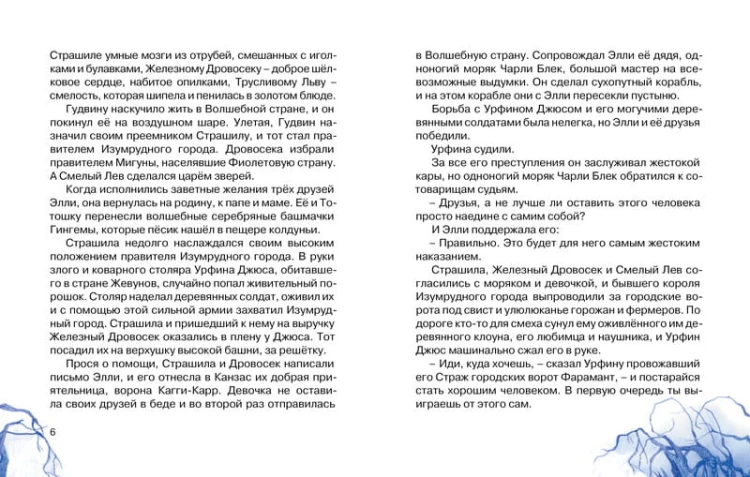 Страшиле умные мозги из отрубей, смешанных с иголками и булавками, Железному Дровосеку – доброе шёлковое сердце, набитое опилками, Трусливому Льву – смелость, которая шипела и пенилась в золотом блюде.

Гудвину наскучило жить в Волшебной стране, и он покинул её на воздушном шаре. Улетая, Гудвин назначил своим преемником Страшилу, и тот стал правителем Изумрудного города. Дровосека избрали правителем Мигуны, населявшие Фиолетовую страну. А Смелый Лев сделался царём зверей.

Когда исполнились заветные желания трёх друзей Элли, она вернулась на родину, к папе и маме. Её и Тотошку перенесли волшебные серебряные башмачки Гингемы, которые пёсик нашёл в пещере колдуньи.

Страшила недолго наслаждался своим высоким положением правителя Изумрудного города. В руки злого и коварного столяра Урфина Джюса, обитавшего в стране Жевунов, случайно попал живительный порошок. Столяр наделал деревянных солдат, оживил их и с помощью этой сильной армии захватил Изумрудный город. Страшила и пришедший к нему на выручку Железный Дровосек оказались в плену у Джюса. Тот посадил их на верхушку высокой башни, за решётку.

Прося о помощи, Страшила и Дровосек написали письмо Элли, и его отнесла в Канзас их добрая приятельница, ворона Кагги-Карр. Девочка не оставила своих друзей в беде и во второй раз отправилась

6

в Волшебную страну. Сопровождал Элли её дядя, одноногий моряк Чарли Блек, большой мастер на всевозможные выдумки. Он сделал сухопутный корабль, и на этом корабле они с Элли пересекли пустыню.

Борьба с Урфином Джюсом и его могучими деревянными солдатами была нелегка, но Элли и её друзья победили.

Урфина судили.

За все его преступления он заслуживал жестокой кары, но одноногий моряк Чарли Блек обратился к сотоварищам судьям.

– Друзья, а не лучше ли оставить этого человека просто наедине с самим собой?

И Элли поддержала его:

– Правильно. Это будет для него самым жестоким наказанием.

Страшила, Железный Дровосек и Смелый Лев согласились с моряком и девочкой, и бывшего короля Изумрудного города выпроводили за городские ворота под свист и улюлюканье горожан и фермеров. По дороге кто-то для смеха сунул ему оживлённого им деревянного клоуна, его любимца и наушника, и Урфин Джюс машинально сжал его в руке.

– Иди, куда хочешь, – сказал Урфину провожавший его Страж городских ворот Фарамант, – и постарайся стать хорошим человеком. В первую очередь ты выиграешь от этого сам.